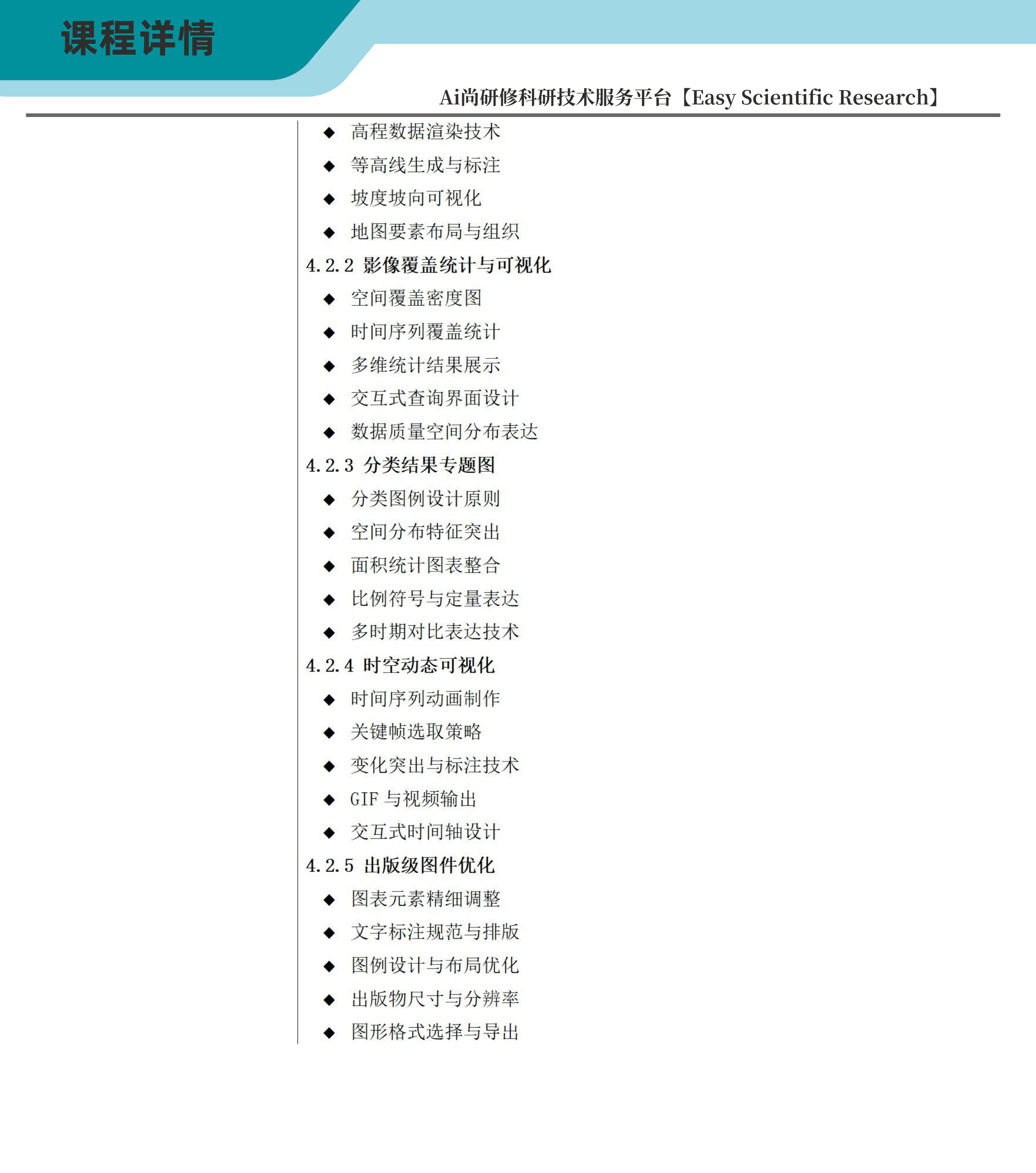 课程详情

Ai尚研修科研技术服务平台【Easy Scientific Research】

◆ 高程数据渲染技术
◆ 等高线生成与标注
◆ 坡度坡向可视化
◆ 地图要素布局与组织

4.2.2 影像覆盖统计与可视化
◆ 空间覆盖密度图
◆ 时间序列覆盖统计
◆ 多维统计结果展示
◆ 交互式查询界面设计
◆ 数据质量空间分布表达

4.2.3 分类结果专题图
◆ 分类图例设计原则
◆ 空间分布特征突出
◆ 面积统计图表整合
◆ 比例符号与定量表达
◆ 多时期对比表达技术

4.2.4 时空动态可视化
◆ 时间序列动画制作
◆ 关键帧选取策略
◆ 变化突出与标注技术
◆ GIF 与视频输出
◆ 交互式时间轴设计

4.2.5 出版级图件优化
◆ 图表元素精细调整
◆ 文字标注规范与排版
◆ 图例设计与布局优化
◆ 出版物尺寸与分辨率
◆ 图形格式选择与导出